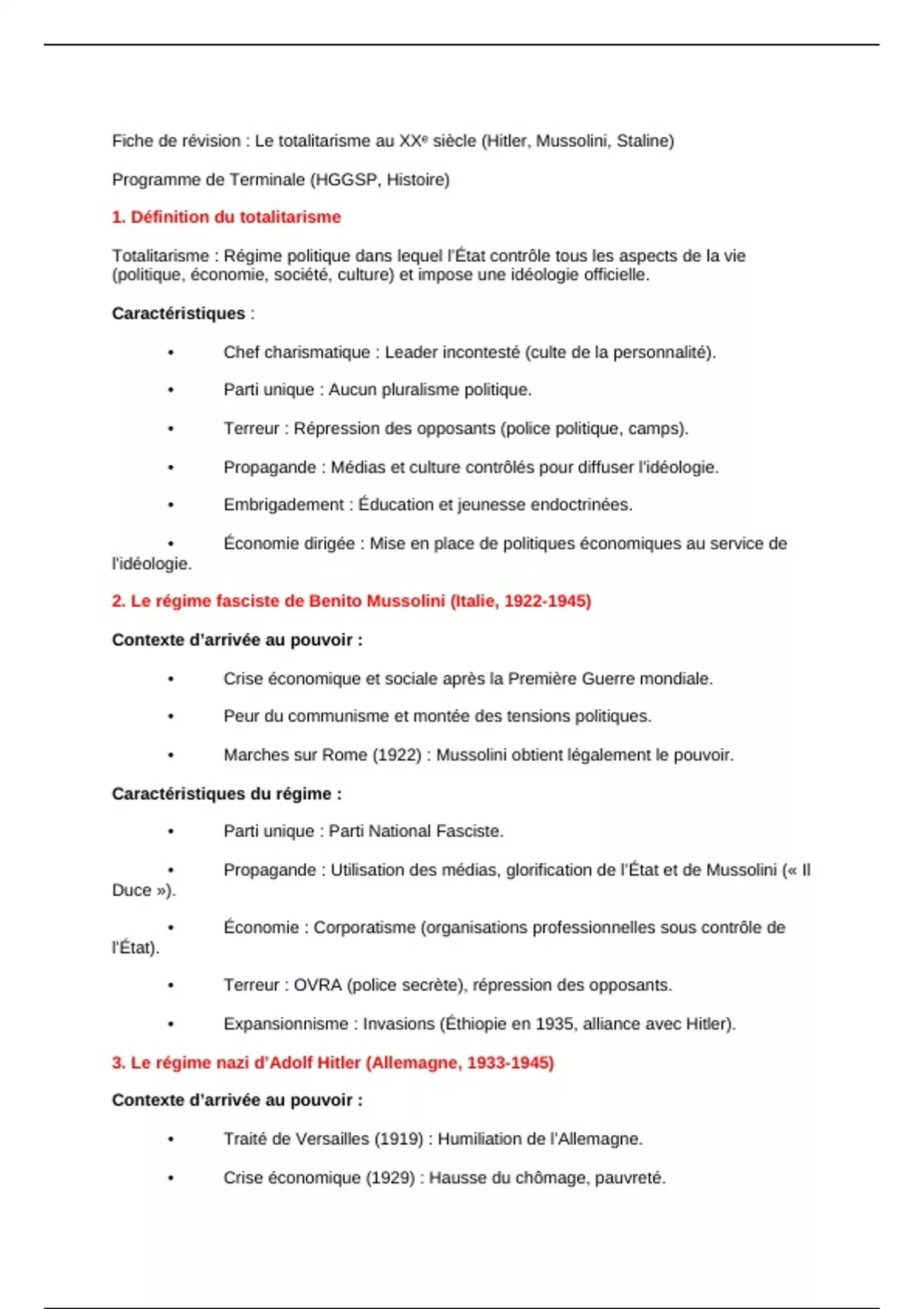 Fiche de révision : Le totalitarisme au XXᵉ siècle (Hitler, Mussolini, Staline)

Programme de Terminale (HGGSP, Histoire)

1. Définition du totalitarisme

Totalitarisme : Régime politique dans lequel l'État contrôle tous les aspects de la vie (politique, économie, société, culture) et impose une idéologie officielle.

Caractéristiques :

• Chef charismatique : Leader incontesté (culte de la personnalité).

• Parti unique : Aucun pluralisme politique.

• Terreur : Répression des opposants (police politique, camps).

• Propagande : Médias et culture contrôlés pour diffuser l'idéologie.

• Embrigadement : Éducation et jeunesse endoctrinées.

• Économie dirigée : Mise en place de politiques économiques au service de l'idéologie.

2. Le régime fasciste de Benito Mussolini (Italie, 1922-1945)

Contexte d'arrivée au pouvoir :

• Crise économique et sociale après la Première Guerre mondiale.

• Peur du communisme et montée des tensions politiques.

• Marches sur Rome (1922) : Mussolini obtient légalement le pouvoir.

Caractéristiques du régime :

• Parti unique : Parti National Fasciste.

• Propagande : Utilisation des médias, glorification de l'État et de Mussolini (« Il Duce »).

• Économie : Corporatisme (organisations professionnelles sous contrôle de l'État).

• Terreur : OVRA (police secrète), répression des opposants.

• Expansionnisme : Invasions (Éthiopie en 1935, alliance avec Hitler).

3. Le régime nazi d'Adolf Hitler (Allemagne, 1933-1945)

Contexte d'arrivée au pouvoir :

• Traité de Versailles (1919) : Humiliation de l'Allemagne.

• Crise économique (1929) : Hausse du chômage, pauvreté.